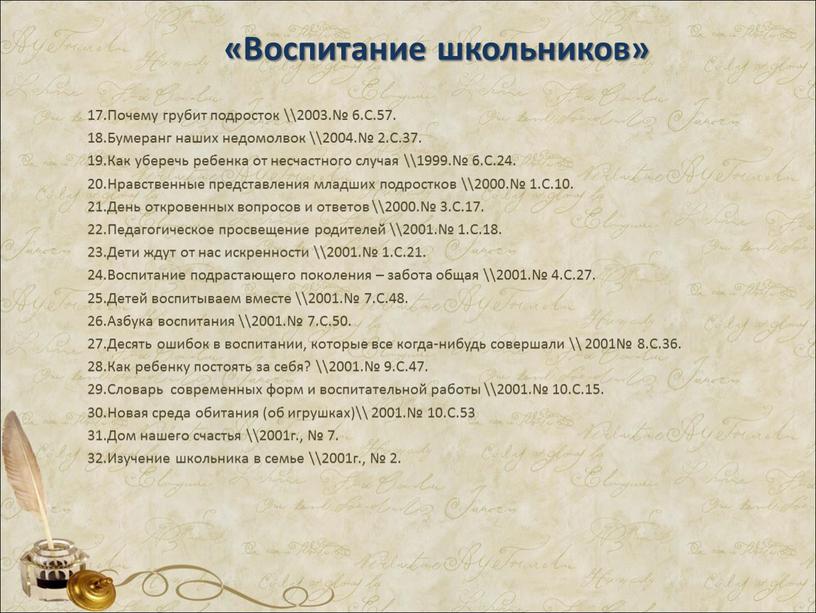 «Воспитание школьников»

17.Почему грубит подросток \\2003.№ 6.С.57.
18.Бумеранг наших недомолвок \\2004.№ 2.С.37.
19.Как уберечь ребенка от несчастного случая \\1999.№ 6.С.24.
20.Нравственные представления младших подростков \\2000.№ 1.С.10.
21.День откровенных вопросов и ответов \\2000.№ 3.С.17.
22.Педагогическое просвещение родителей \\2001.№ 1.С.18.
23.Дети ждут от нас искренности \\2001.№ 1.С.21.
24.Воспитание подрастающего поколения – забота общая \\2001.№ 4.С.27.
25.Детей воспитываем вместе \\2001.№ 7.С.48.
26.Азбука воспитания \\2001.№ 7.С.50.
27.Десять ошибок в воспитании, которые все когда-нибудь совершали \\ 2001№ 8.С.36.
28.Как ребенку постоять за себя? \\2001.№ 9.С.47.
29.Словарь современных форм и воспитательной работы \\2001.№ 10.С.15.
30.Новая среда обитания (об игрушках)\\ 2001.№ 10.С.53
31.Дом нашего счастья \\2001г., № 7.
32.Изучение школьника в семье \\2001г., № 2.